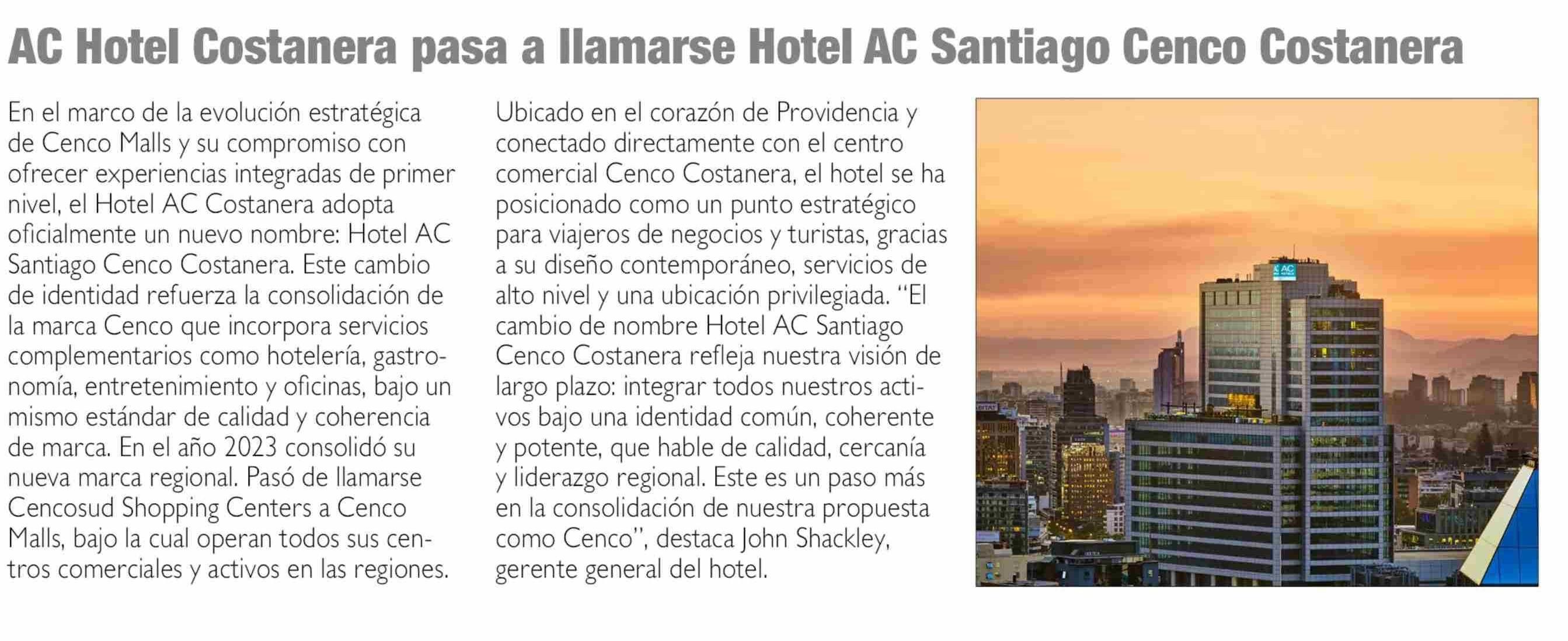 AC Hotel Costanera pasa a llamarse Hotel AC Santiago Cenco Costanera

En el marco de la evolución estratégica de Cenco Malls y su compromiso con ofrecer experiencias integradas de primer nivel, el Hotel AC Costanera adopta oficialmente un nuevo nombre: Hotel AC Santiago Cenco Costanera. Este cambio de identidad refuerza la consolidación de la marca Cenco que incorpora servicios complementarios como hotelería, gastronomía, entretenimiento y oficinas, bajo un mismo estándar de calidad y coherencia de marca. En el año 2023 consolidó su nueva marca regional. Pasó de llamarse Cencosud Shopping Centers a Cenco Malls, bajo la cual operan todos sus centros comerciales y activos en las regiones.

Ubicado en el corazón de Providencia y conectado directamente con el centro comercial Cenco Costanera, el hotel se ha posicionado como un punto estratégico para viajeros de negocios y turistas, gracias a su diseño contemporáneo, servicios de alto nivel y una ubicación privilegiada. "El cambio de nombre Hotel AC Santiago Cenco Costanera refleja nuestra visión de largo plazo: integrar todos nuestros activos bajo una identidad común, coherente y potente, que hable de calidad, cercanía y liderazgo regional. Este es un paso más en la consolidación de nuestra propuesta como Cenco", destaca John Shackley, gerente general del hotel.